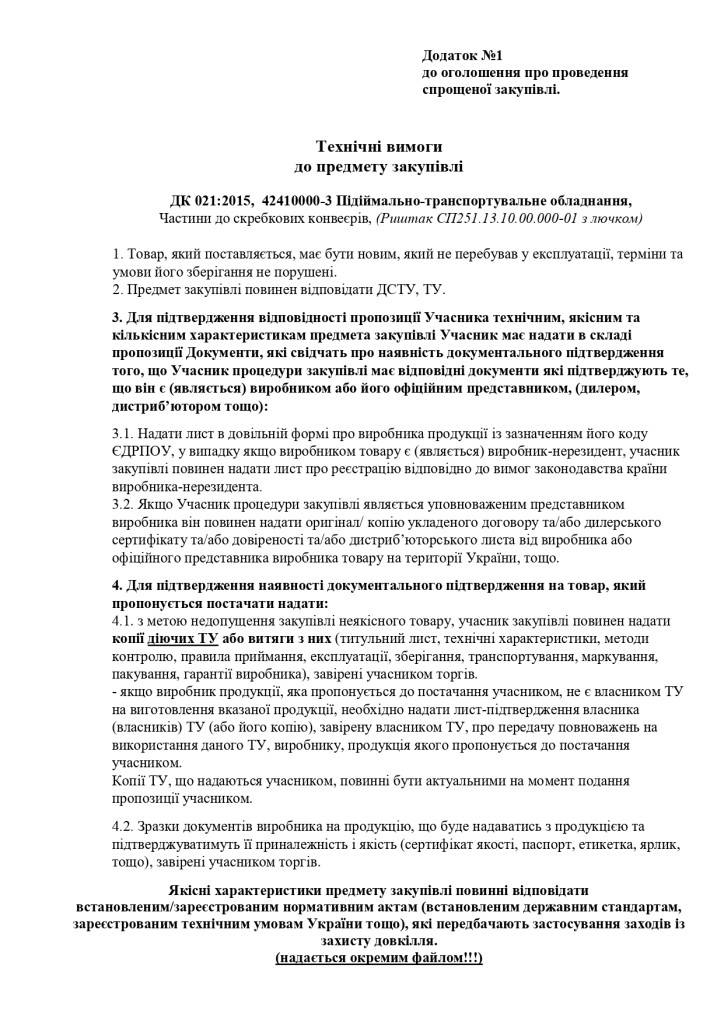 Додаток №1
до оголошення про проведення спрощеної закупівлі.

Технічні вимоги
до предмету закупівлі

ДК 021:2015, 42410000-3 Підіймально-транспортувальне обладнання,
Частини до скребкових конвеєрів, (Риштак СП251.13.10.00.000-01 з лючком)

1. Товар, який поставляється, має бути новим, який не перебував у експлуатації, терміни та умови його зберігання не порушені.
2. Предмет закупівлі повинен відповідати ДСТУ, ТУ.

3. Для підтвердження відповідності пропозиції Учасника технічним, якісним та кількісним характеристикам предмета закупівлі Учасник має надати в складі пропозиції Документи, які свідчать про наявність документального підтвердження того, що Учасник процедури закупівлі має відповідні документи які підтверджують те, що він є (являється) виробником або його офіційним представником, (дилером, дистриб'ютором тощо):

3.1. Надати лист в довільній формі про виробника продукції із зазначенням його коду ЄДРПОУ, у випадку якщо виробником товару є (являється) виробник-нерезидент, учасник закупівлі повинен надати лист про реєстрацію відповідно до вимог законодавства країни виробника-нерезидента.
3.2. Якщо Учасник процедури закупівлі являється уповноваженим представником виробника він повинен надати оригінал/ копію укладеного договору та/або дилерського сертифікату та/або довіреності та/або дистриб'юторського листа від виробника або офіційного представника виробника товару на території України, тощо.

4. Для підтвердження наявності документального підтвердження на товар, який пропонується постачати надати:
4.1. з метою недопущення закупівлі неякісного товару, учасник закупівлі повинен надати копії діючих ТУ або витяги з них (титульний лист, технічні характеристики, методи контролю, правила приймання, експлуатації, зберігання, транспортування, маркування, пакування, гарантії виробника), завірені учасником торгів.
- якщо виробник продукції, яка пропонується до постачання учасником, не є власником ТУ на виготовлення вказаної продукції, необхідно надати лист-підтвердження власника (власників) ТУ (або його копію), завірену власником ТУ, про передачу повноважень на використання даного ТУ, виробнику, продукція якого пропонується до постачання учасником.
Копії ТУ, що надаються учасником, повинні бути актуальними на момент подання пропозиції учасником.

4.2. Зразки документів виробника на продукцію, що буде надаватись з продукцією та підтверджуватимуть її приналежність і якість (сертифікат якості, паспорт, етикетка, ярлик, тощо), завірені учасником торгів.

Якісні характеристики предмету закупівлі повинні відповідати встановленим/зареєстрованим нормативним актам (встановленим державним стандартам, зареєстрованим технічним умовам України тощо), які передбачають застосування заходів із захисту довкілля.
(надається окремим файлом!!!)